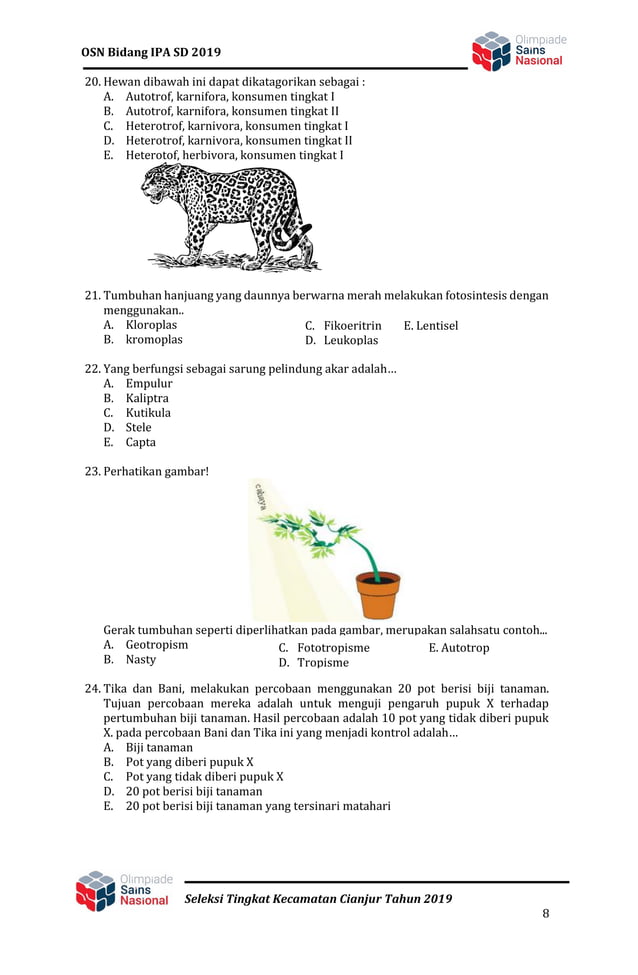 OSN Bidang IPA SD 2019

Olimpiade Sains Nasional

20. Hewan dibawah ini dapat dikatagorikan sebagai :
A. Autotrof, karnifora, konsumen tingkat I
B. Autotrof, karnifora, konsumen tingkat II
C. Heterotrof, karnivora, konsumen tingkat I
D. Heterotrof, karnivora, konsumen tingkat II
E. Heterotof, herbivora, konsumen tingkat I

21. Tumbuhan hanjuang yang daunnya berwarna merah melakukan fotosintesis dengan menggunakan..
A. Kloroplas
B. kromoplas
C. Fikoeritrin
D. Leukoplas
E. Lentisel

22. Yang berfungsi sebagai sarung pelindung akar adalah…
A. Empulur
B. Kaliptra
C. Kutikula
D. Stele
E. Capta

23. Perhatikan gambar!

cahaya

Gerak tumbuhan seperti diperlihatkan pada gambar, merupakan salahsatu contoh...
A. Geotropism
B. Nasty
C. Fototropisme
D. Tropisme
E. Autotrop

24. Tika dan Bani, melakukan percobaan menggunakan 20 pot berisi biji tanaman. Tujuan percobaan mereka adalah untuk menguji pengaruh pupuk X terhadap pertumbuhan biji tanaman. Hasil percobaan adalah 10 pot yang tidak diberi pupuk X. pada percobaan Bani dan Tika ini yang menjadi kontrol adalah…
A. Biji tanaman
B. Pot yang diberi pupuk X
C. Pot yang tidak diberi pupuk X
D. 20 pot berisi biji tanaman
E. 20 pot berisi biji tanaman yang tersinari matahari

Olimpiade Sains Nasional

Seleksi Tingkat Kecamatan Cianjur Tahun 2019

8